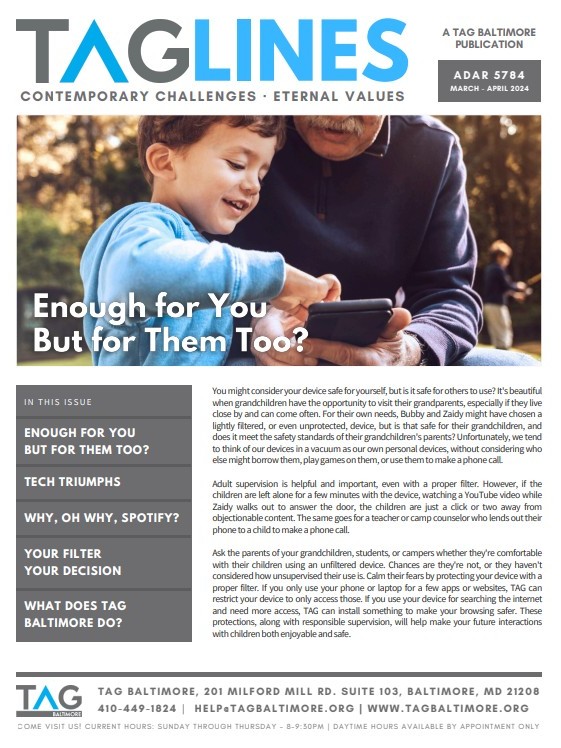 TAGLINES

CONTEMPORARY CHALLENGES · ETERNAL VALUES

A TAG BALTIMORE PUBLICATION

ADAR 5784
MARCH - APRIL 2024

Enough for You But for Them Too?

IN THIS ISSUE

ENOUGH FOR YOU BUT FOR THEM TOO?

TECH TRIUMPHS

WHY, OH WHY, SPOTIFY?

YOUR FILTER YOUR DECISION

WHAT DOES TAG BALTIMORE DO?

You might consider your device safe for yourself, but is it safe for others to use? It's beautiful when grandchildren have the opportunity to visit their grandparents, especially if they live close by and can come often. For their own needs, Bubby and Zaidy might have chosen a lightly filtered, or even unprotected, device, but is that safe for their grandchildren, and does it meet the safety standards of their grandchildren's parents? Unfortunately, we tend to think of our devices in a vacuum as our own personal devices, without considering who else might borrow them, play games on them, or use them to make a phone call.

Adult supervision is helpful and important, even with a proper filter. However, if the children are left alone for a few minutes with the device, watching a YouTube video while Zaidy walks out to answer the door, the children are just a click or two away from objectionable content. The same goes for a teacher or camp counselor who lends out their phone to a child to make a phone call.

Ask the parents of your grandchildren, students, or campers whether they're comfortable with their children using an unfiltered device. Chances are they're not, or they haven't considered how unsupervised their use is. Calm their fears by protecting your device with a proper filter. If you only use your phone or laptop for a few apps or websites, TAG can restrict your device to only access those. If you use your device for searching the internet and need more access, TAG can install something to make your browsing safer. These protections, along with responsible supervision, will help make your future interactions with children both enjoyable and safe.

TAG
BALTIMORE

TAG BALTIMORE, 201 MILFORD MILL RD. SUITE 103, BALTIMORE, MD 21208
410-449-1824 | HELP@TAGBALTIMORE.ORG | WWW.TAGBALTIMORE.ORG
COME VISIT US! CURRENT HOURS: SUNDAY THROUGH THURSDAY - 8-9:30PM | DAYTIME HOURS AVAILABLE BY APPOINTMENT ONLY